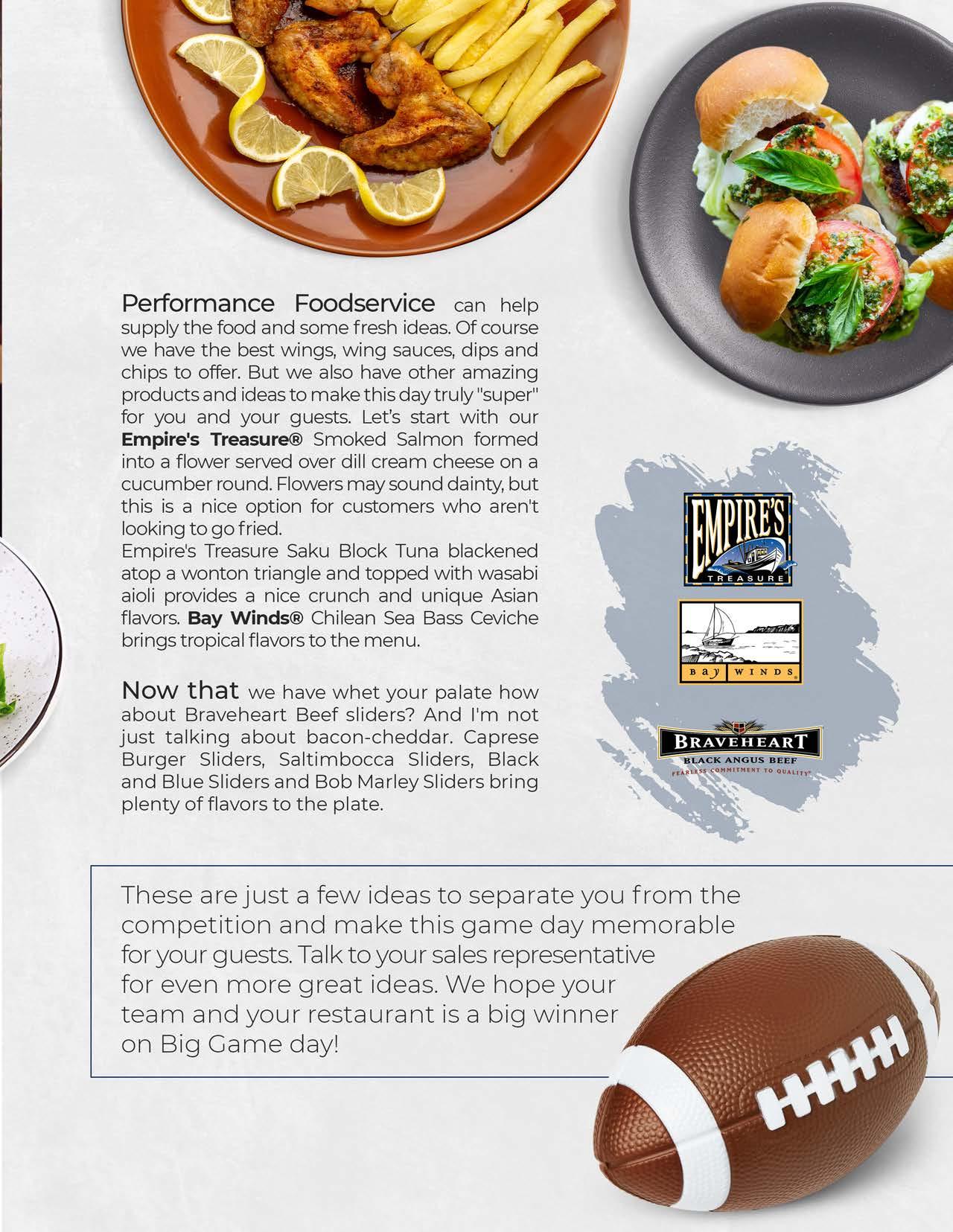 Performance Foodservice can help supply the food and some fresh ideas. Of course we have the best wings, wing sauces, dips and chips to offer. But we also have other amazing products and ideas to make this day truly "super" for you and your guests. Let's start with our Empire's Treasure® Smoked Salmon formed into a flower served over dill cream cheese on a cucumber round. Flowers may sound dainty, but this is a nice option for customers who aren't looking to go fried.

Empire's Treasure Saku Block Tuna blackened atop a wonton triangle and topped with wasabi aioli provides a nice crunch and unique Asian flavors. Bay Winds® Chilean Sea Bass Ceviche brings tropical flavors to the menu.

Now that we have whet your palate how about Braveheart Beef sliders? And I'm not just talking about bacon-cheddar. Caprese Burger Sliders, Saltimbocca Sliders, Black and Blue Sliders and Bob Marley Sliders bring plenty of flavors to the plate.

EMPIRE'S
TREASURE

BAY WINDS

BRAVEHEART
BLACK ANGUS BEEF
FEARLESS COMMITMENT TO QUALITY

These are just a few ideas to separate you from the competition and make this game day memorable for your guests. Talk to your sales representative for even more great ideas. We hope your team and your restaurant is a big winner on Big Game day!